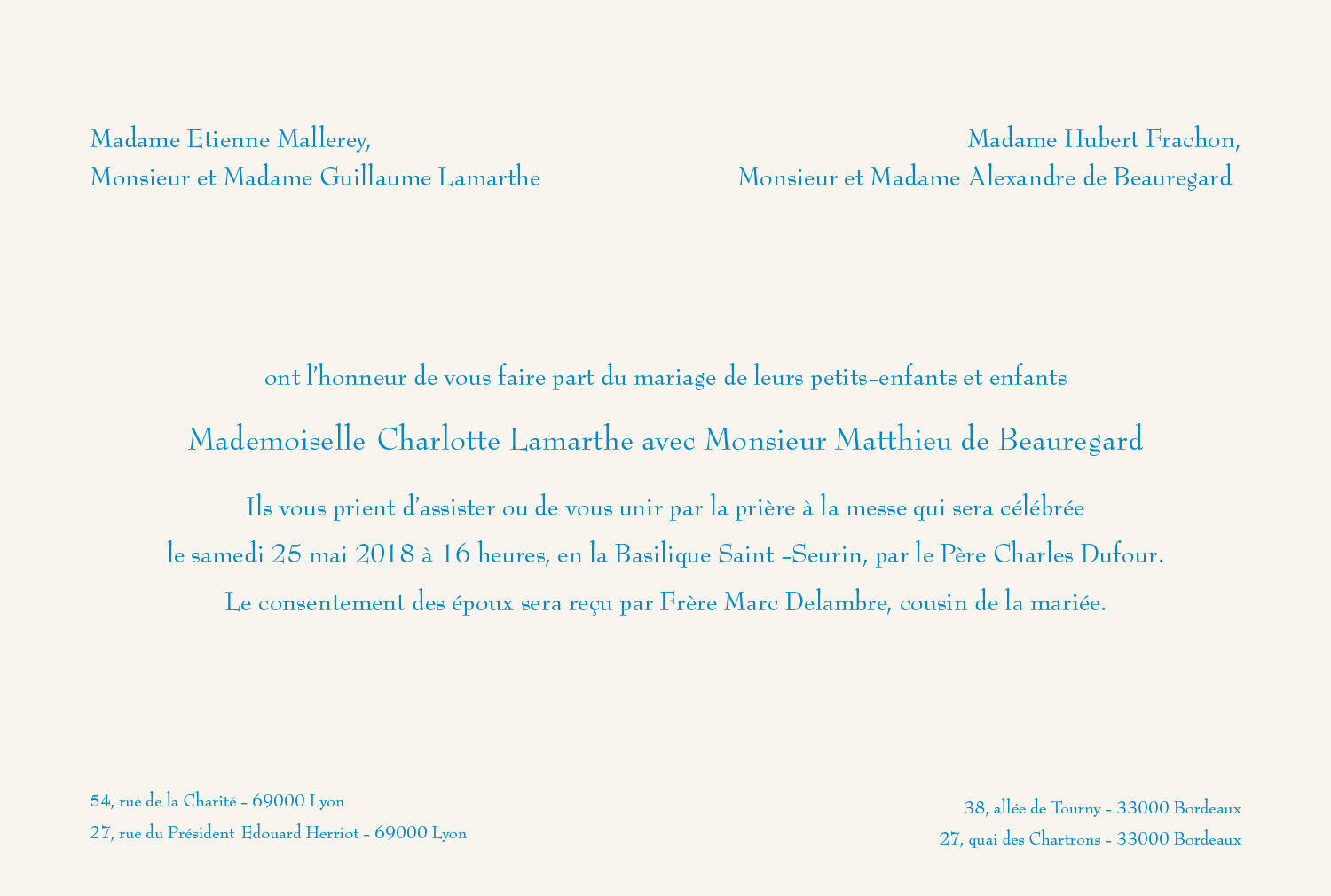 Madame Etienne Mallerey,
Monsieur et Madame Guillaume Lamarthe

Madame Hubert Frachon,
Monsieur et Madame Alexandre de Beauregard

ont l'honneur de vous faire part du mariage de leurs petits-enfants et enfants

Mademoiselle Charlotte Lamarthe avec Monsieur Matthieu de Beauregard

Ils vous prient d'assister ou de vous unir par la prière à la messe qui sera célébrée le samedi 25 mai 2018 à 16 heures, en la Basilique Saint -Seurin, par le Père Charles Dufour. Le consentement des époux sera reçu par Frère Marc Delambre, cousin de la mariée.

54, rue de la Charité - 69000 Lyon
27, rue du Président Edouard Herriot - 69000 Lyon

38, allée de Tourny - 33000 Bordeaux
27, quai des Chartrons - 33000 Bordeaux